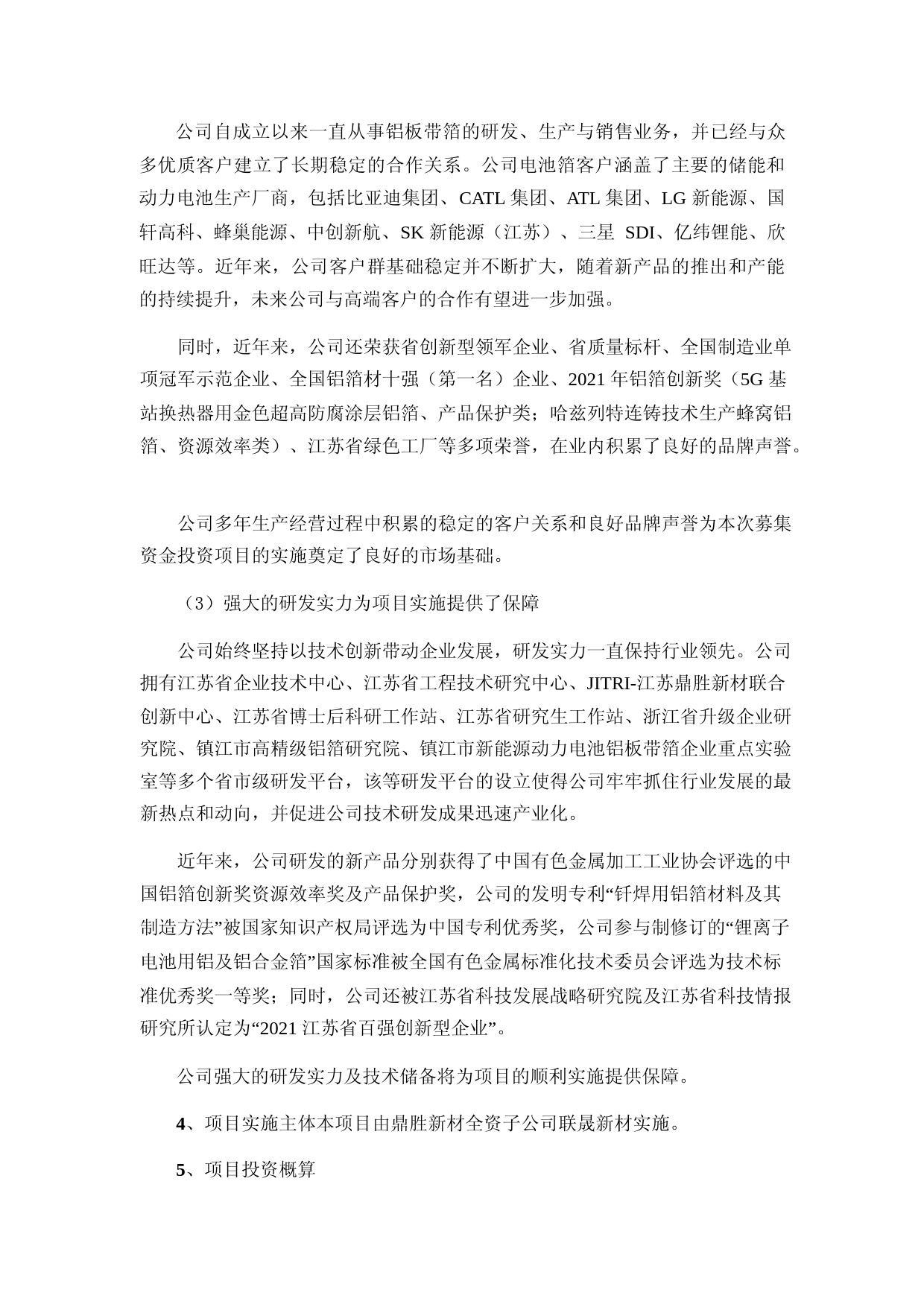 公司自成立以来一直从事铝板带箔的研发、生产与销售业务，并已经与众多优质客户建立了长期稳定的合作关系。公司电池箔客户涵盖了主要的储能和动力电池生产厂商，包括比亚迪集团、CATL 集团、ATL 集团、LG 新能源、国轩高科、蜂巢能源、中创新航、SK 新能源（江苏）、三星 SDI、亿纬锂能、欣旺达等。近年来，公司客户群基础稳定并不断扩大，随着新产品的推出和产能的持续提升，未来公司与高端客户的合作有望进一步加强。

同时，近年来，公司还荣获省创新型领军企业、省质量标杆、全国制造业单项冠军示范企业、全国铝箔材十强（第一名）企业、2021 年铝箔创新奖（5G 基站换热器用金色超高防腐涂层铝箔、产品保护类；哈兹列特连铸技术生产蜂窝铝箔、资源效率类）、江苏省绿色工厂等多项荣誉，在业内积累了良好的品牌声誉。

公司多年生产经营过程中积累的稳定的客户关系和良好品牌声誉为本次募集资金投资项目的实施奠定了良好的市场基础。

（3）强大的研发实力为项目实施提供了保障

公司始终坚持以技术创新带动企业发展，研发实力一直保持行业领先。公司拥有江苏省企业技术中心、江苏省工程技术研究中心、JITRI-江苏鼎胜新材联合创新中心、江苏省博士后科研工作站、江苏省研究生工作站、浙江省升级企业研究院、镇江市高精级铝箔研究院、镇江市新能源动力电池铝板带箔企业重点实验室等多个省市级研发平台，该等研发平台的设立使得公司牢牢抓住行业发展的最新热点和动向，并促进公司技术研发成果迅速产业化。

近年来，公司研发的新产品分别获得了中国有色金属加工工业协会评选的中国铝箔创新奖资源效率奖及产品保护奖，公司的发明专利“钎焊用铝箔材料及其制造方法”被国家知识产权局评选为中国专利优秀奖，公司参与制修订的“锂离子电池用铝及铝合金箔”国家标准被全国有色金属标准化技术委员会评选为技术标准优秀奖一等奖；同时，公司还被江苏省科技发展战略研究院及江苏省科技情报研究所认定为“2021 江苏省百强创新型企业”。

公司强大的研发实力及技术储备将为项目的顺利实施提供保障。

4、项目实施主体本项目由鼎胜新材全资子公司联晟新材实施。

5、项目投资概算